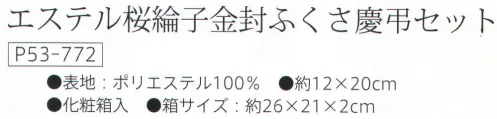 エステル桜綸子金封ふくさ慶弔セット

P53-772

●表地：ポリエステル100％　●約12×20cm
●化粧箱入　●箱サイズ：約26×21×2cm